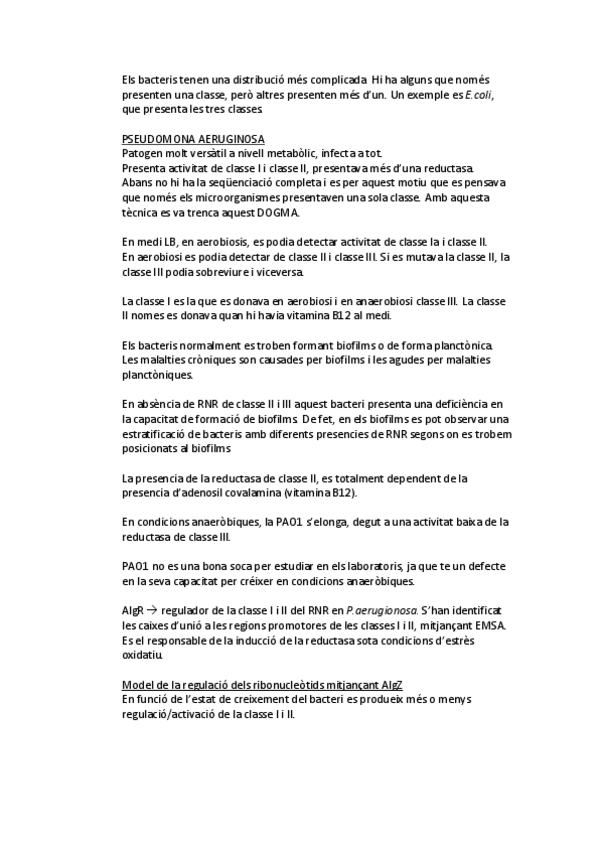 Els bacteris tenen una distribució més complicada. Hi ha alguns que només presenten una classe, però altres presenten més d'un. Un exemple es E.coli, que presenta les tres classes.

PSEUDOMONA AERUGINOSA
Patogen molt versàtil a nivell metabòlic, infecta a tot.
Presenta activitat de classe I i classe II, presentava més d'una reductasa.
Abans no hi ha la seqüenciació completa i es per aquest motiu que es pensava que només els microorganismes presentaven una sola classe. Amb aquesta tècnica es va trenca aquest DOGMA.

En medi LB, en aerobiosis, es podia detectar activitat de classe Ia i classe II.
En aerobiosi es podia detectar de classe II i classe III. Si es mutava la classe II, la classe III podia sobreviure i viceversa.

La classe I es la que es donava en aerobiosi i en anaerobiosi classe III. La classe II nomes es donava quan hi havia vitamina B12 al medi.

Els bacteris normalment es troben formant biofilms o de forma planctònica.
Les malalties cròniques son causades per biofilms i les agudes per malalties planctòniques.

En absència de RNR de classe II i III aquest bacteri presenta una deficiència en la capacitat de formació de biofilms. De fet, en els biofilms es pot observar una estratificació de bacteris amb diferents presencies de RNR segons on es trobem posicionats al biofilms

La presencia de la reductasa de classe II, es totalment dependent de la presencia d'adenosil covalamina (vitamina B12).

En condicions anaeròbiques, la PAO1 s'elonga, degut a una activitat baixa de la reductasa de classe III.

PAO1 no es una bona soca per estudiar en els laboratoris, ja que te un defecte en la seva capacitat per créixer en condicions anaeròbiques.

AlgR → regulador de la classe I i II del RNR en P.aerugionosa. S'han identificat les caixes d'unió a les regions promotores de les classes I i II, mitjançant EMSA. Es el responsable de la inducció de la reductasa sota condicions d'estrès oxidatiu.

Model de la regulació dels ribonucleòtids mitjançant AlgZ
En funció de l'estat de creixement del bacteri es produeix més o menys regulació/activació de la classe I i II.